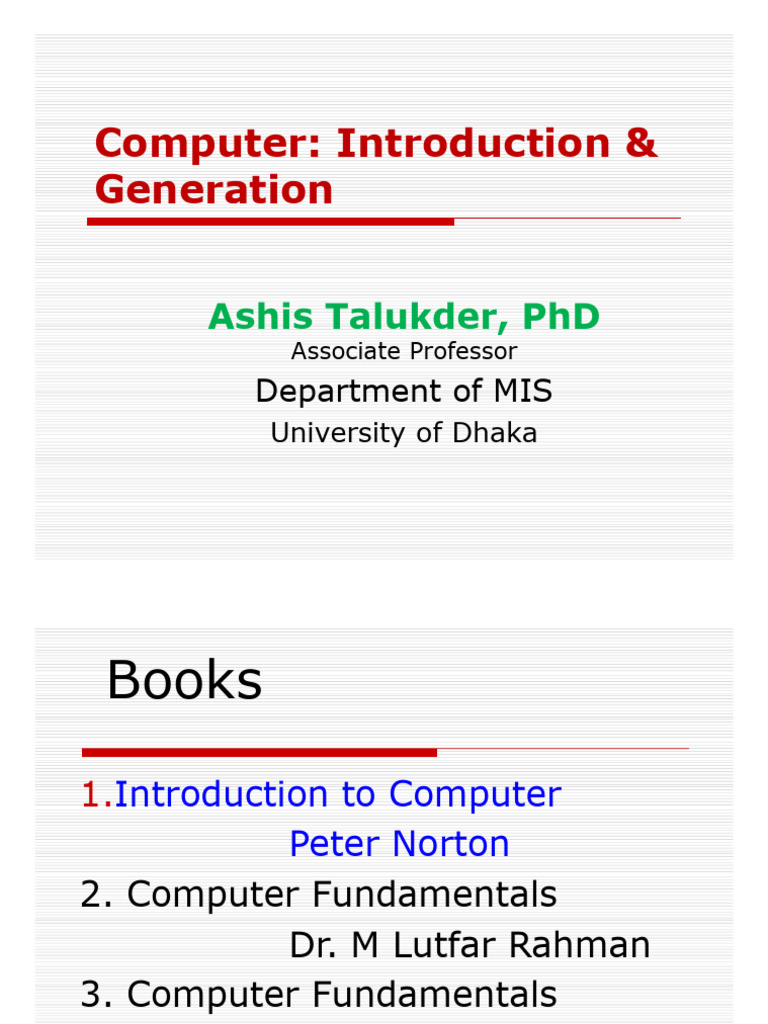 Computer: Introduction & Generation

Ashis Talukder, PhD
Associate Professor
Department of MIS
University of Dhaka

Books

1.Introduction to Computer
Peter Norton
2. Computer Fundamentals
Dr. M Lutfar Rahman
3. Computer Fundamentals